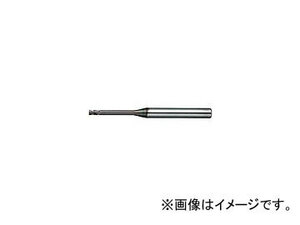 ※画像はイメージです。